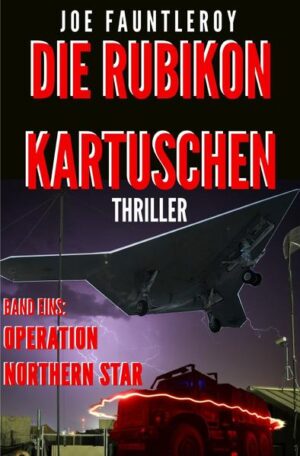 JOE FAUNTLEROY
DIE RUBIKON KARTUSCHEN
THRILLER

BAND EINS:
OPERATION NORTHERN STAR